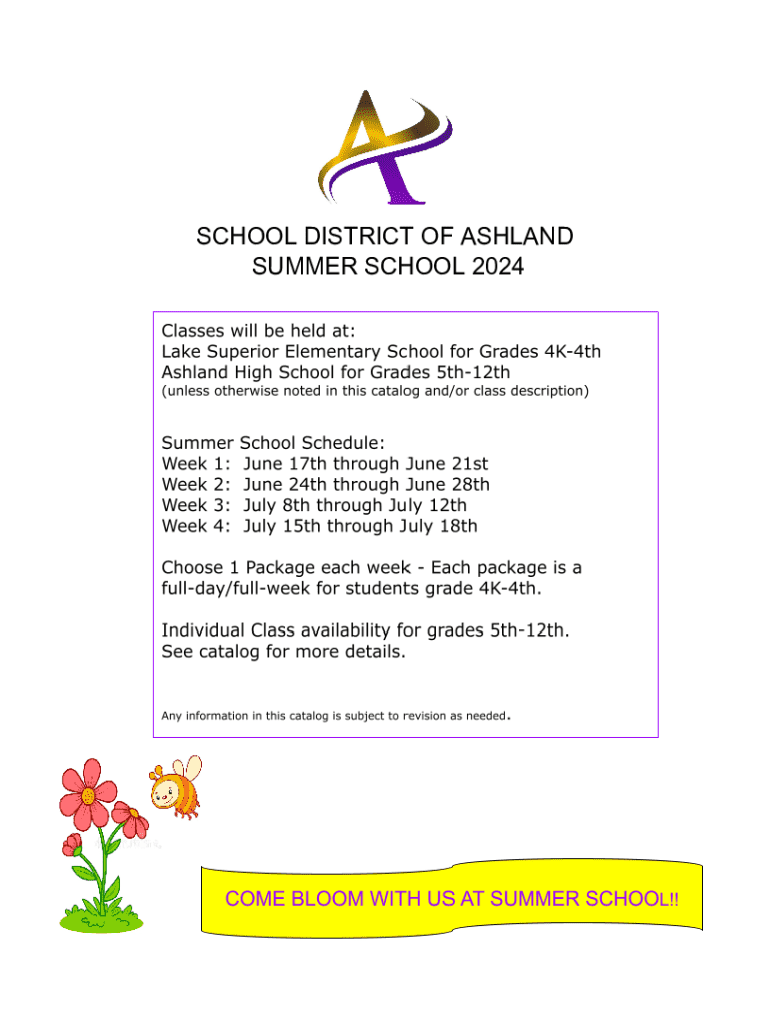 SCHOOL DISTRICT OF ASHLAND
SUMMER SCHOOL 2024

Classes will be held at:
Lake Superior Elementary School for Grades 4K-4th
Ashland High School for Grades 5th-12th
(unless otherwise noted in this catalog and/or class description)

Summer School Schedule:
Week 1: June 17th through June 21st
Week 2: June 24th through June 28th
Week 3: July 8th through July 12th
Week 4: July 15th through July 18th

Choose 1 Package each week - Each package is a full-day/full-week for students grade 4K-4th.

Individual Class availability for grades 5th-12th. See catalog for more details.

Any information in this catalog is subject to revision as needed.

COME BLOOM WITH US AT SUMMER SCHOOL!!